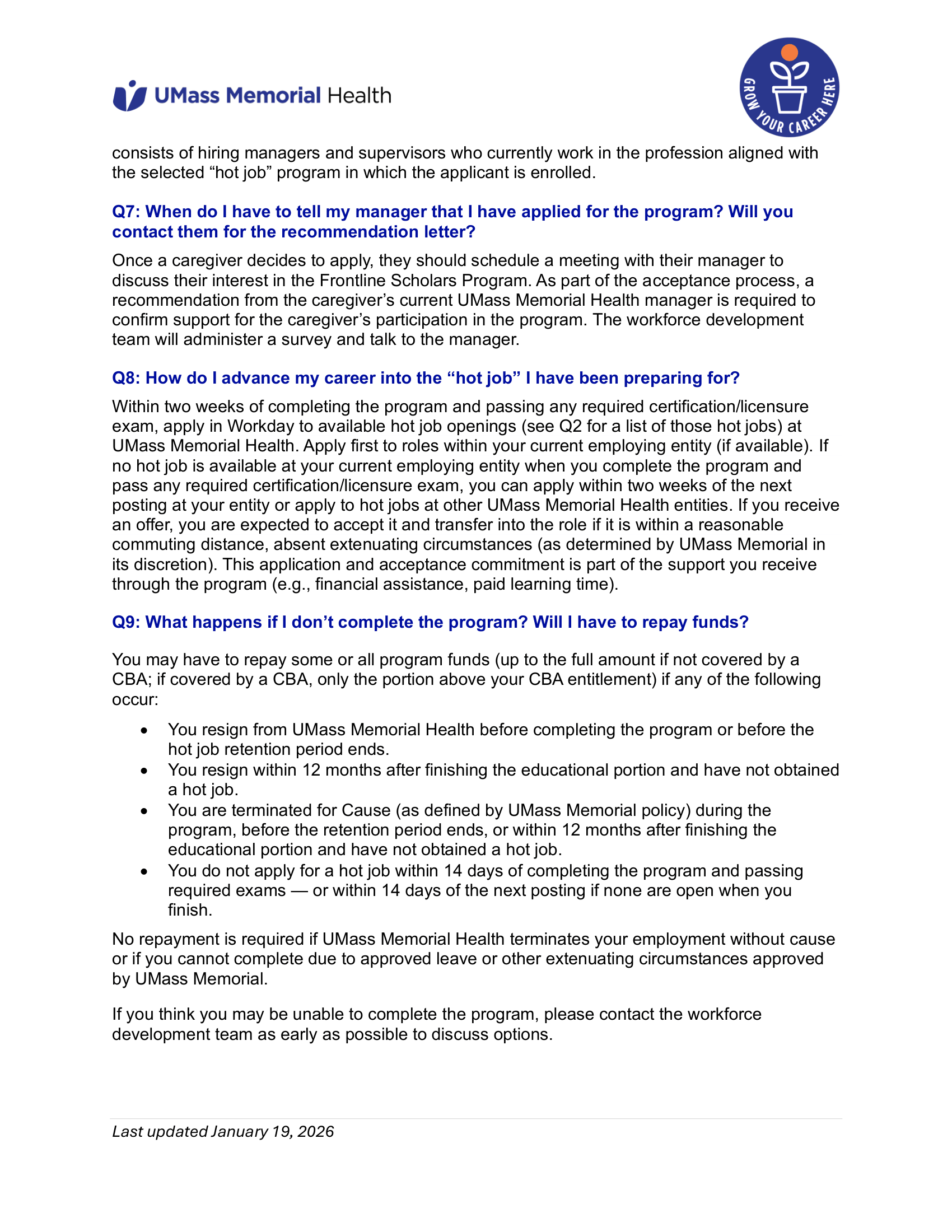 UMass Memorial Health

GROW YOUR CAREER HERE

consists of hiring managers and supervisors who currently work in the profession aligned with the selected “hot job” program in which the applicant is enrolled.

Q7: When do I have to tell my manager that I have applied for the program? Will you contact them for the recommendation letter?

Once a caregiver decides to apply, they should schedule a meeting with their manager to discuss their interest in the Frontline Scholars Program. As part of the acceptance process, a recommendation from the caregiver’s current UMass Memorial Health manager is required to confirm support for the caregiver’s participation in the program. The workforce development team will administer a survey and talk to the manager.

Q8: How do I advance my career into the “hot job” I have been preparing for?

Within two weeks of completing the program and passing any required certification/licensure exam, apply in Workday to available hot job openings (see Q2 for a list of those hot jobs) at UMass Memorial Health. Apply first to roles within your current employing entity (if available). If no hot job is available at your current employing entity when you complete the program and pass any required certification/licensure exam, you can apply within two weeks of the next posting at your entity or apply to hot jobs at other UMass Memorial Health entities. If you receive an offer, you are expected to accept it and transfer into the role if it is within a reasonable commuting distance, absent extenuating circumstances (as determined by UMass Memorial in its discretion). This application and acceptance commitment is part of the support you receive through the program (e.g., financial assistance, paid learning time).

Q9: What happens if I don’t complete the program? Will I have to repay funds?

You may have to repay some or all program funds (up to the full amount if not covered by a CBA; if covered by a CBA, only the portion above your CBA entitlement) if any of the following occur:

• You resign from UMass Memorial Health before completing the program or before the hot job retention period ends.
• You resign within 12 months after finishing the educational portion and have not obtained a hot job.
• You are terminated for Cause (as defined by UMass Memorial policy) during the program, before the retention period ends, or within 12 months after finishing the educational portion and have not obtained a hot job.
• You do not apply for a hot job within 14 days of completing the program and passing required exams — or within 14 days of the next posting if none are open when you finish.

No repayment is required if UMass Memorial Health terminates your employment without cause or if you cannot complete due to approved leave or other extenuating circumstances approved by UMass Memorial.

If you think you may be unable to complete the program, please contact the workforce development team as early as possible to discuss options.

Last updated January 19, 2026